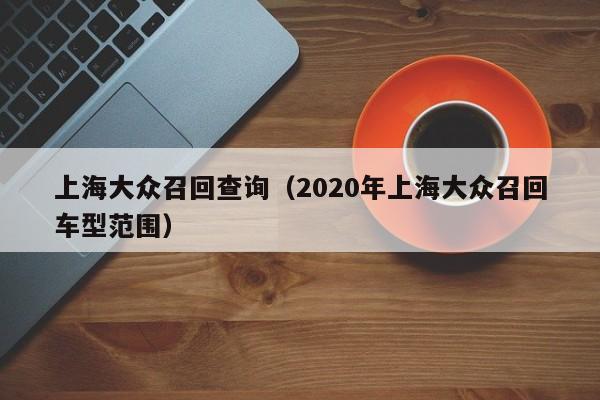 上海大众召回查询（2020年上海大众召回车型范围）